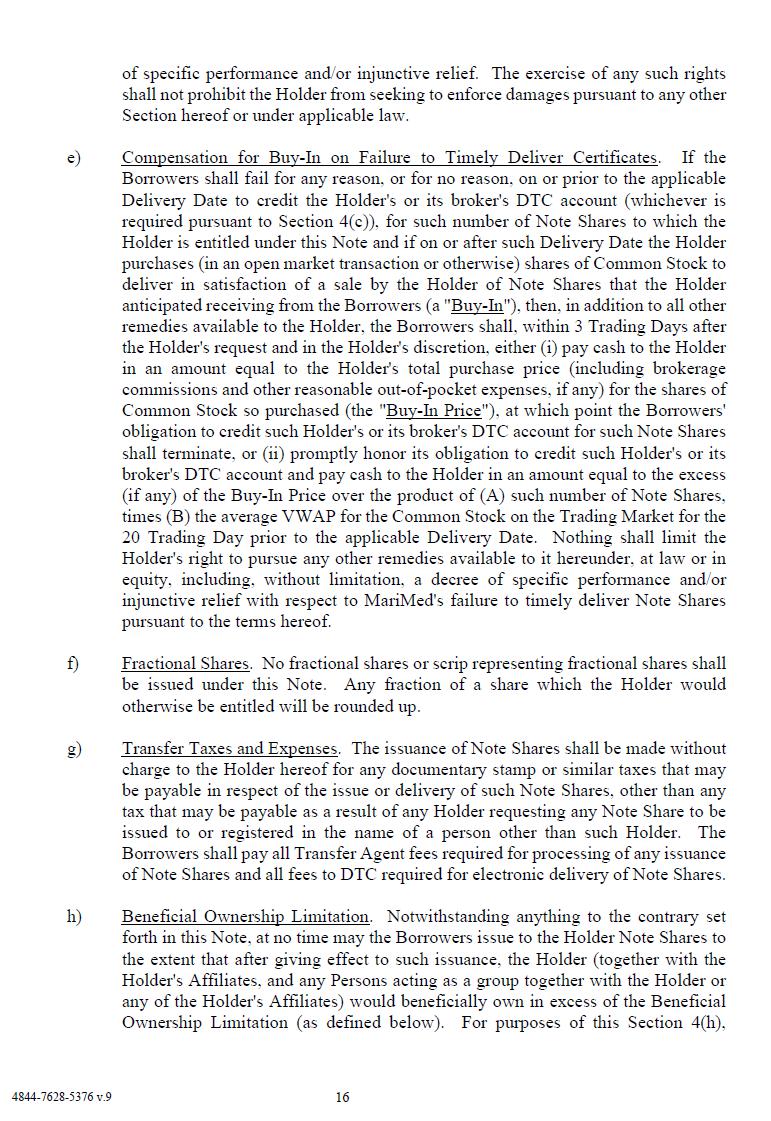 of specific performance and/or injunctive relief. The exercise of any such rights shall not prohibit the Holder from seeking to enforce damages pursuant to any other Section hereof or under applicable law.

e) Compensation for Buy-In on Failure to Timely Deliver Certificates. If the Borrowers shall fail for any reason, or for no reason, on or prior to the applicable Delivery Date to credit the Holder's or its broker's DTC account (whichever is required pursuant to Section 4(c)), for such number of Note Shares to which the Holder is entitled under this Note and if on or after such Delivery Date the Holder purchases (in an open market transaction or otherwise) shares of Common Stock to deliver in satisfaction of a sale by the Holder of Note Shares that the Holder anticipated receiving from the Borrowers (a "Buy-In"), then, in addition to all other remedies available to the Holder, the Borrowers shall, within 3 Trading Days after the Holder's request and in the Holder's discretion, either (i) pay cash to the Holder in an amount equal to the Holder's total purchase price (including brokerage commissions and other reasonable out-of-pocket expenses, if any) for the shares of Common Stock so purchased (the "Buy-In Price"), at which point the Borrowers' obligation to credit such Holder's or its broker's DTC account for such Note Shares shall terminate, or (ii) promptly honor its obligation to credit such Holder's or its broker's DTC account and pay cash to the Holder in an amount equal to the excess (if any) of the Buy-In Price over the product of (A) such number of Note Shares, times (B) the average VWAP for the Common Stock on the Trading Market for the 20 Trading Day prior to the applicable Delivery Date. Nothing shall limit the Holder's right to pursue any other remedies available to it hereunder, at law or in equity, including, without limitation, a decree of specific performance and/or injunctive relief with respect to MariMed's failure to timely deliver Note Shares pursuant to the terms hereof.

f) Fractional Shares. No fractional shares or scrip representing fractional shares shall be issued under this Note. Any fraction of a share which the Holder would otherwise be entitled will be rounded up.

g) Transfer Taxes and Expenses. The issuance of Note Shares shall be made without charge to the Holder hereof for any documentary stamp or similar taxes that may be payable in respect of the issue or delivery of such Note Shares, other than any tax that may be payable as a result of any Holder requesting any Note Share to be issued to or registered in the name of a person other than such Holder. The Borrowers shall pay all Transfer Agent fees required for processing of any issuance of Note Shares and all fees to DTC required for electronic delivery of Note Shares.

h) Beneficial Ownership Limitation. Notwithstanding anything to the contrary set forth in this Note, at no time may the Borrowers issue to the Holder Note Shares to the extent that after giving effect to such issuance, the Holder (together with the Holder's Affiliates, and any Persons acting as a group together with the Holder or any of the Holder's Affiliates) would beneficially own in excess of the Beneficial Ownership Limitation (as defined below). For purposes of this Section 4(h),

4844-7628-5376 v.9

16